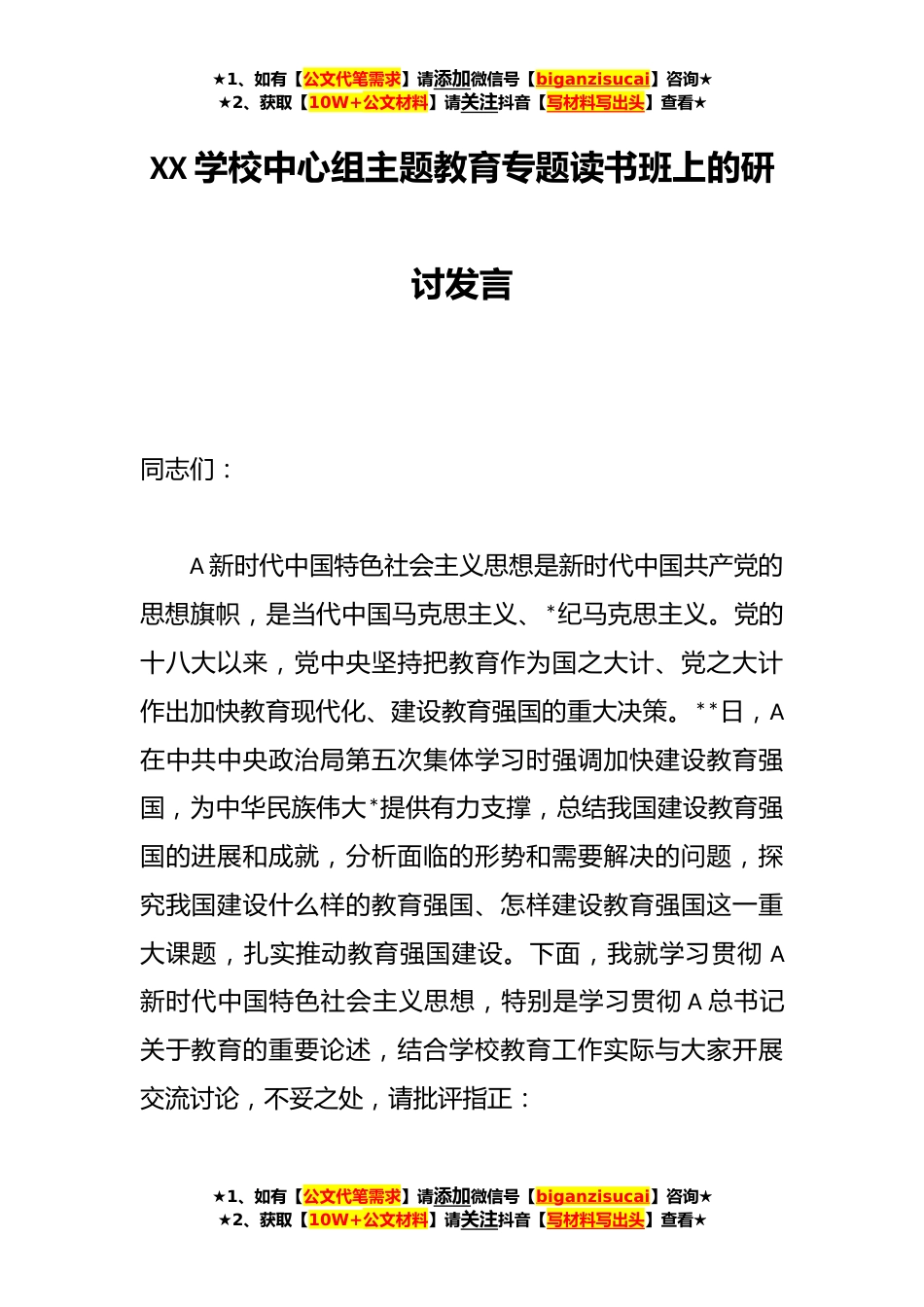 ★1、如有【公文代笔需求】请添加微信号【biganzisucai】咨询★
★2、获取【10W+公文材料】请关注抖音【写材料写出头】查看★

XX 学校中心组主题教育专题读书班上的研讨发言

同志们：

A 新时代中国特色社会主义思想是新时代中国共产党的思想旗帜，是当代中国马克思主义、*纪马克思主义。党的十八大以来，党中央坚持把教育作为国之大计、党之大计作出加快教育现代化、建设教育强国的重大决策。**日，A 在中共中央政治局第五次集体学习时强调加快建设教育强国，为中华民族伟大*提供有力支撑，总结我国建设教育强国的进展和成就，分析面临的形势和需要解决的问题，探究我国建设什么样的教育强国、怎样建设教育强国这一重大课题，扎实推动教育强国建设。下面，我就学习贯彻 A 新时代中国特色社会主义思想，特别是学习贯彻 A 总书记关于教育的重要论述，结合学校教育工作实际与大家开展交流讨论，不妥之处，请批评指正：

★1、如有【公文代笔需求】请添加微信号【biganzisucai】咨询★
★2、获取【10W+公文材料】请关注抖音【写材料写出头】查看★